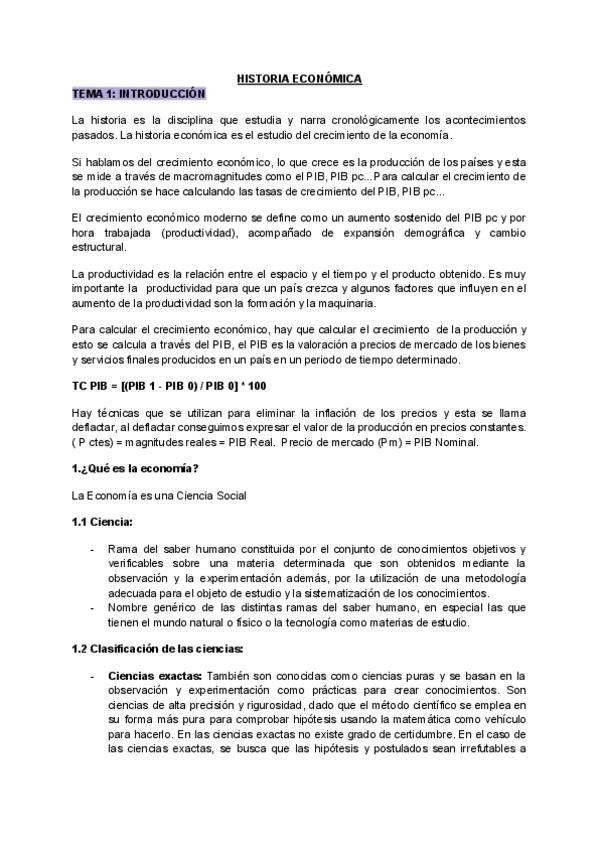 HISTORIA ECONÓMICA

TEMA 1: INTRODUCCIÓN

La historia es la disciplina que estudia y narra cronológicamente los acontecimientos pasados. La historia económica es el estudio del crecimiento de la economía.

Si hablamos del crecimiento económico, lo que crece es la producción de los países y esta se mide a través de macromagnitudes como el PIB, PIB pc...Para calcular el crecimiento de la producción se hace calculando las tasas de crecimiento del PIB, PIB pc...

El crecimiento económico moderno se define como un aumento sostenido del PIB pc y por hora trabajada (productividad), acompañado de expansión demográfica y cambio estructural.

La productividad es la relación entre el espacio y el tiempo y el producto obtenido. Es muy importante la productividad para que un país crezca y algunos factores que influyen en el aumento de la productividad son la formación y la maquinaria.

Para calcular el crecimiento económico, hay que calcular el crecimiento de la producción y esto se calcula a través del PIB, el PIB es la valoración a precios de mercado de los bienes y servicios finales producidos en un país en un periodo de tiempo determinado.

TC PIB = [(PIB 1 - PIB 0) / PIB 0] * 100

Hay técnicas que se utilizan para eliminar la inflación de los precios y esta se llama deflactar, al deflactar conseguimos expresar el valor de la producción en precios constantes. ( P ctes) = magnitudes reales = PIB Real. Precio de mercado (Pm) = PIB Nominal.

1.¿Qué es la economía?

La Economía es una Ciencia Social

1.1 Ciencia:

- Rama del saber humano constituida por el conjunto de conocimientos objetivos y verificables sobre una materia determinada que son obtenidos mediante la observación y la experimentación además, por la utilización de una metodología adecuada para el objeto de estudio y la sistematización de los conocimientos.
- Nombre genérico de las distintas ramas del saber humano, en especial las que tienen el mundo natural o físico o la tecnología como materias de estudio.

1.2 Clasificación de las ciencias:

- Ciencias exactas: También son conocidas como ciencias puras y se basan en la observación y experimentación como prácticas para crear conocimientos. Son ciencias de alta precisión y rigurosidad, dado que el método científico se emplea en su forma más pura para comprobar hipótesis usando la matemática como vehículo para hacerlo. En las ciencias exactas no existe grado de certidumbre. En el caso de las ciencias exactas, se busca que las hipótesis y postulados sean irrefutables a